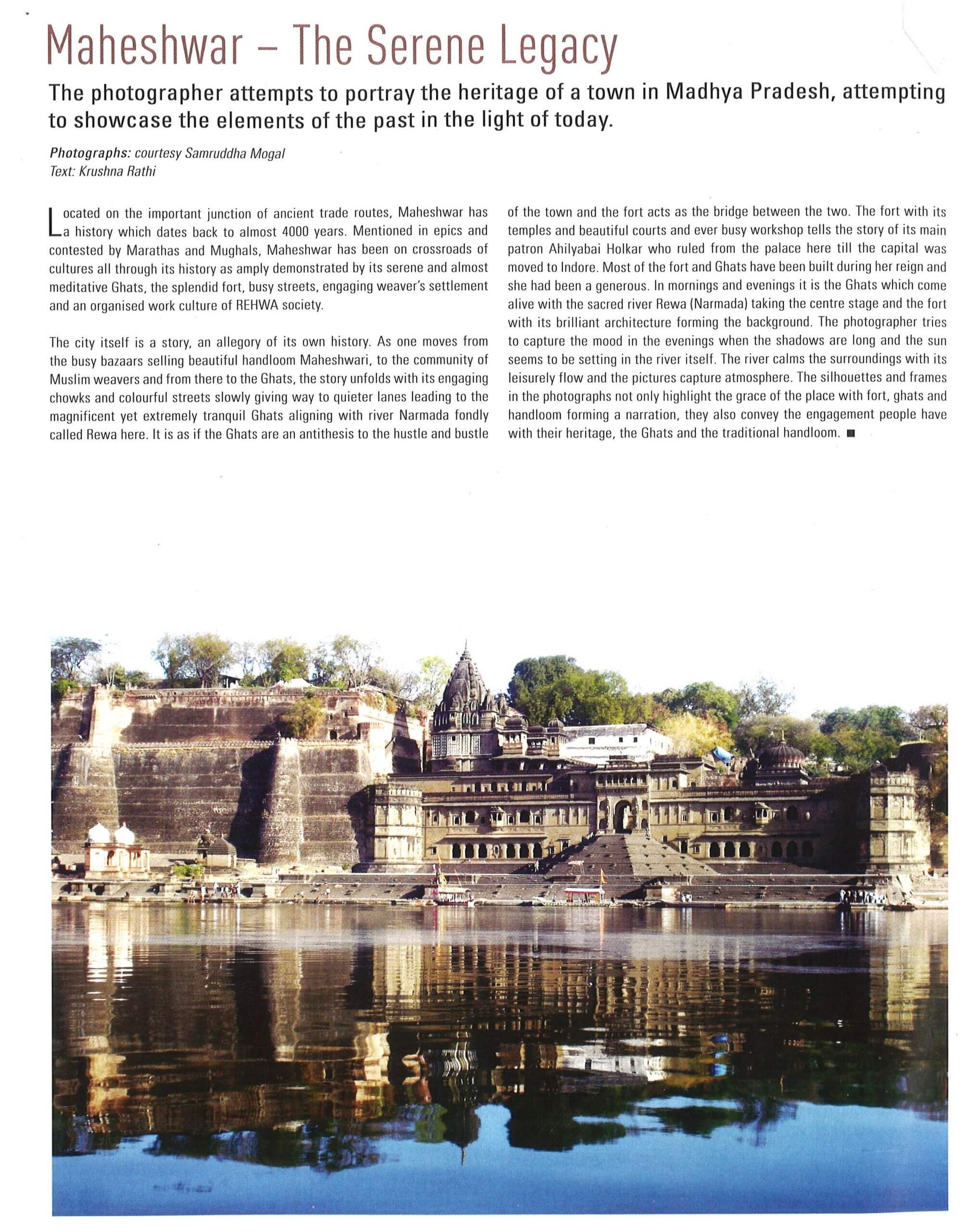 Maheshwar – The Serene Legacy

The photographer attempts to portray the heritage of a town in Madhya Pradesh, attempting to showcase the elements of the past in the light of today.

Photographs: courtesy Samruddha Mogal
Text: Krushna Rathi

Located on the important junction of ancient trade routes, Maheshwar has a history which dates back to almost 4000 years. Mentioned in epics and contested by Marathas and Mughals, Maheshwar has been on crossroads of cultures all through its history as amply demonstrated by its serene and almost meditative Ghats, the splendid fort, busy streets, engaging weaver's settlement and an organised work culture of REHWA society.

The city itself is a story, an allegory of its own history. As one moves from the busy bazaars selling beautiful handloom Maheshwari, to the community of Muslim weavers and from there to the Ghats, the story unfolds with its engaging chowks and colourful streets slowly giving way to quieter lanes leading to the magnificent yet extremely tranquil Ghats aligning with river Narmada fondly called Rewa here. It is as if the Ghats are an antithesis to the hustle and bustle of the town and the fort acts as the bridge between the two. The fort with its temples and beautiful courts and ever busy workshop tells the story of its main patron Ahilyabai Holkar who ruled from the palace here till the capital was moved to Indore. Most of the fort and Ghats have been built during her reign and she had been a generous. In mornings and evenings it is the Ghats which come alive with the sacred river Rewa (Narmada) taking the centre stage and the fort with its brilliant architecture forming the background. The photographer tries to capture the mood in the evenings when the shadows are long and the sun seems to be setting in the river itself. The river calms the surroundings with its leisurely flow and the pictures capture atmosphere. The silhouettes and frames in the photographs not only highlight the grace of the place with fort, ghats and handloom forming a narration, they also convey the engagement people have with their heritage, the Ghats and the traditional handloom. ■